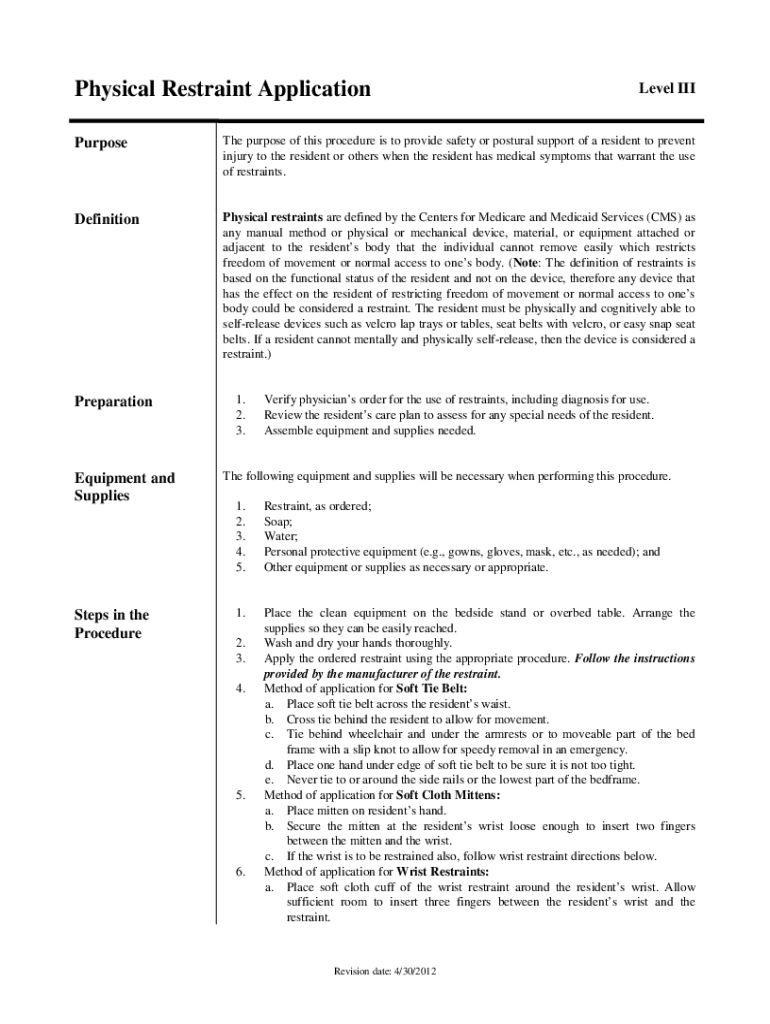 Physical Restraint Application

Level III

Purpose

The purpose of this procedure is to provide safety or postural support of a resident to prevent injury to the resident or others when the resident has medical symptoms that warrant the use of restraints.

Definition

Physical restraints are defined by the Centers for Medicare and Medicaid Services (CMS) as any manual method or physical or mechanical device, material, or equipment attached or adjacent to the resident's body that the individual cannot remove easily which restricts freedom of movement or normal access to one's body. (Note: The definition of restraints is based on the functional status of the resident and not on the device, therefore any device that has the effect on the resident of restricting freedom of movement or normal access to one's body could be considered a restraint. The resident must be physically and cognitively able to self-release devices such as velcro lap trays or tables, seat belts with velcro, or easy snap seat belts. If a resident cannot mentally and physically self-release, then the device is considered a restraint.)

Preparation

1. Verify physician's order for the use of restraints, including diagnosis for use.
2. Review the resident's care plan to assess for any special needs of the resident.
3. Assemble equipment and supplies needed.

Equipment and Supplies

The following equipment and supplies will be necessary when performing this procedure.

1. Restraint, as ordered;
2. Soap;
3. Water;
4. Personal protective equipment (e.g., gowns, gloves, mask, etc., as needed); and
5. Other equipment or supplies as necessary or appropriate.

Steps in the Procedure

1. Place the clean equipment on the bedside stand or overbed table. Arrange the supplies so they can be easily reached.
2. Wash and dry your hands thoroughly.
3. Apply the ordered restraint using the appropriate procedure. Follow the instructions provided by the manufacturer of the restraint.
4. Method of application for Soft Tie Belt:
a. Place soft tie belt across the resident's waist.
b. Cross tie behind the resident to allow for movement.
c. Tie behind wheelchair and under the armrests or to moveable part of the bed frame with a slip knot to allow for speedy removal in an emergency.
d. Place one hand under edge of soft tie belt to be sure it is not too tight.
e. Never tie to or around the side rails or the lowest part of the bedframe.
5. Method of application for Soft Cloth Mittens:
a. Place mitten on resident's hand.
b. Secure the mitten at the resident's wrist loose enough to insert two fingers between the mitten and the wrist.
c. If the wrist is to be restrained also, follow wrist restraint directions below.
6. Method of application for Wrist Restraints:
a. Place soft cloth cuff of the wrist restraint around the resident's wrist. Allow sufficient room to insert three fingers between the resident's wrist and the restraint.

Revision date: 4/30/2012